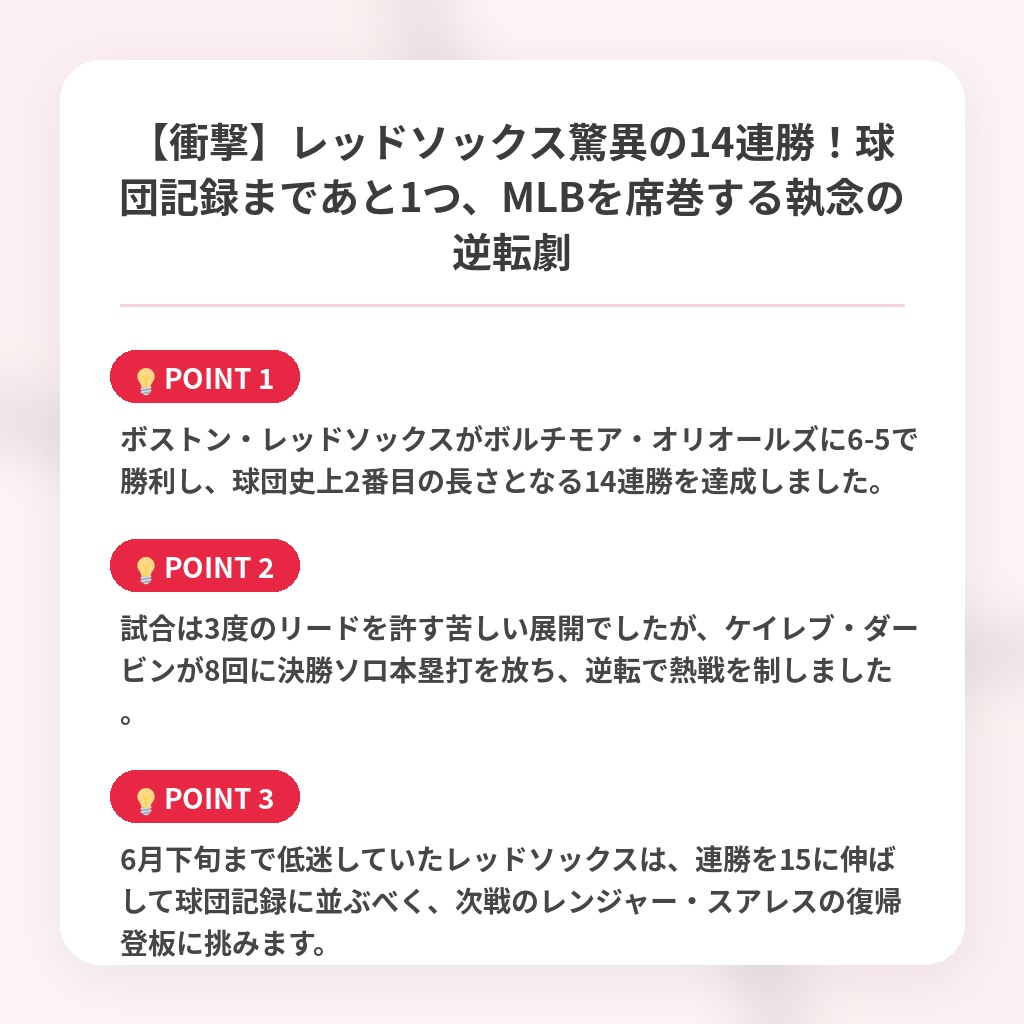 【衝撃】レッドソックス驚異の14連勝！球団記録まであと1つ、MLBを席巻する執念の逆転劇

POINT 1

ボストン・レッドソックスがボルチモア・オリオールズに6-5で勝利し、球団史上2番目の長さとなる14連勝を達成しました。

POINT 2

試合は3度のリードを許す苦しい展開でしたが、ケイレブ・ダービンが8回に決勝ソロ本塁打を放ち、逆転で熱戦を制しました。

POINT 3

6月下旬まで低迷していたレッドソックスは、連勝を15に伸ばして球団記録に並ぶべく、次戦のレンジャー・スアレスの復帰登板に挑みます。